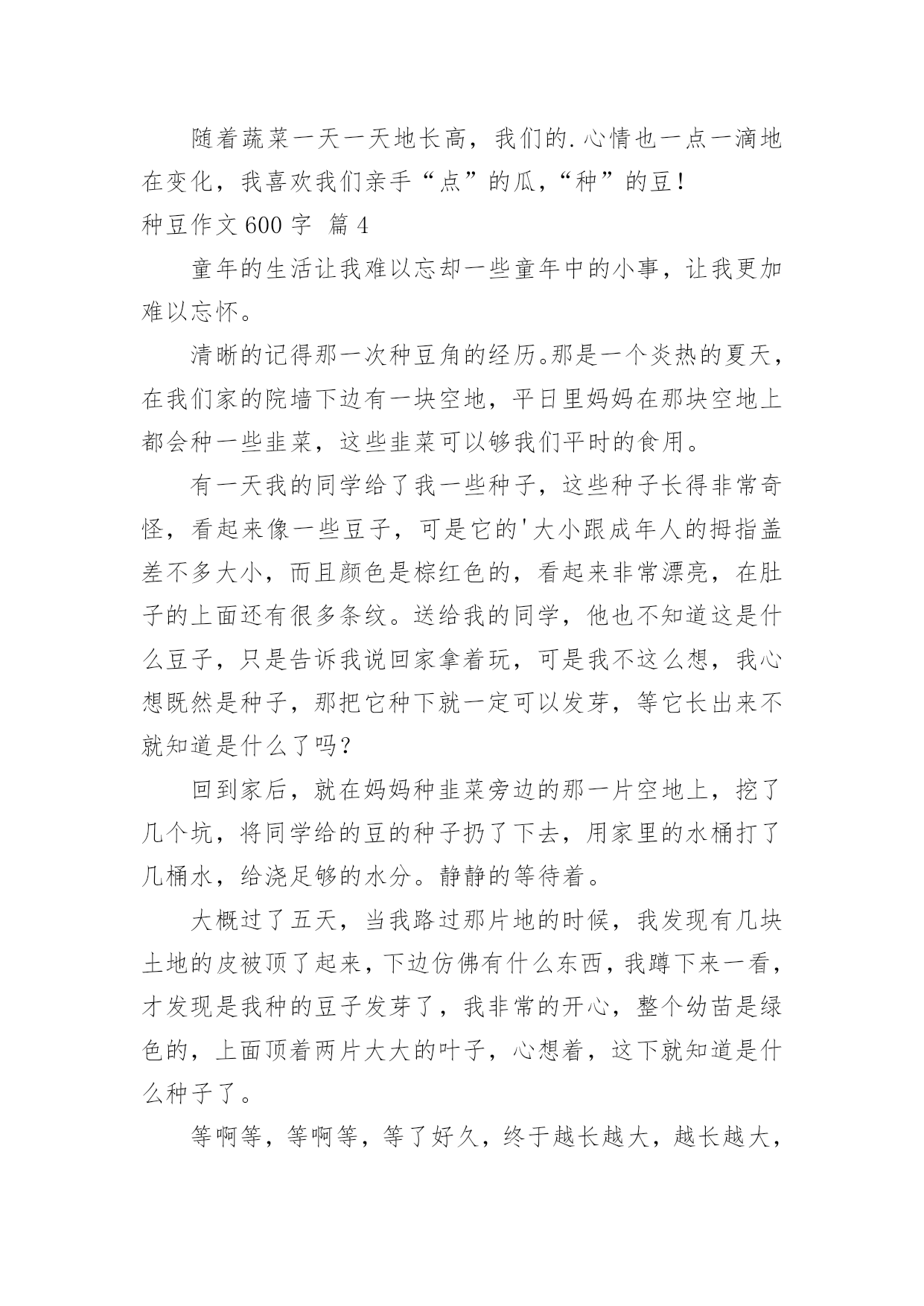 随着蔬菜一天一天地长高，我们的.心情也一点一滴地在变化，我喜欢我们亲手“点”的瓜，“种”的豆！

种豆作文600字 篇4

童年的生活让我难以忘却一些童年中的小事，让我更加难以忘怀。

清晰的记得那一次种豆角的经历。那是一个炎热的夏天，在我们家的院墙下边有一块空地，平日里妈妈在那块空地上都会种一些韭菜，这些韭菜可以够我们平时的食用。

有一天我的同学给了我一些种子，这些种子长得非常奇怪，看起来像一些豆子，可是它的'大小跟成年人的拇指盖差不多大小，而且颜色是棕红色的，看起来非常漂亮，在肚子的上面还有很多条纹。送给我的同学，他也不知道这是什么豆子，只是告诉我说回家拿着玩，可是我不这么想，我心想既然是种子，那把它种下就一定可以发芽，等它长出来不就知道是什么了吗？

回到家后，就在妈妈种韭菜旁边的那一片空地上，挖了几个坑，将同学给的豆的种子扔了下去，用家里的水桶打了几桶水，给浇足够的水分。静静的等待着。

大概过了五天，当我路过那片地的时候，我发现有几块土地的皮被顶了起来，下边仿佛有什么东西，我蹲下来一看，才发现是我种的豆子发芽了，我非常的开心，整个幼苗是绿色的，上面顶着两片大大的叶子，心想着，这下就知道是什么种子了。

等啊等，等啊等，等了好久，终于越长越大，越长越大，